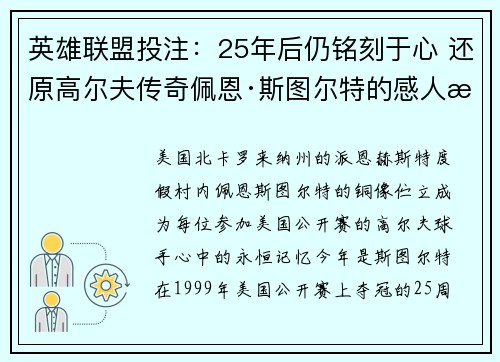 英雄联盟投注：25年后仍铭刻于心 还原高尔夫传奇佩恩·斯图尔特的感人æ

美国北卡罗来纳州的派恩赫斯特度假村内佩恩斯图尔特的铜像伫立成为每位参加美国公开赛的高尔夫球手心中的永恒记忆今年是斯图尔特在1999年美国公开赛上夺冠的25周